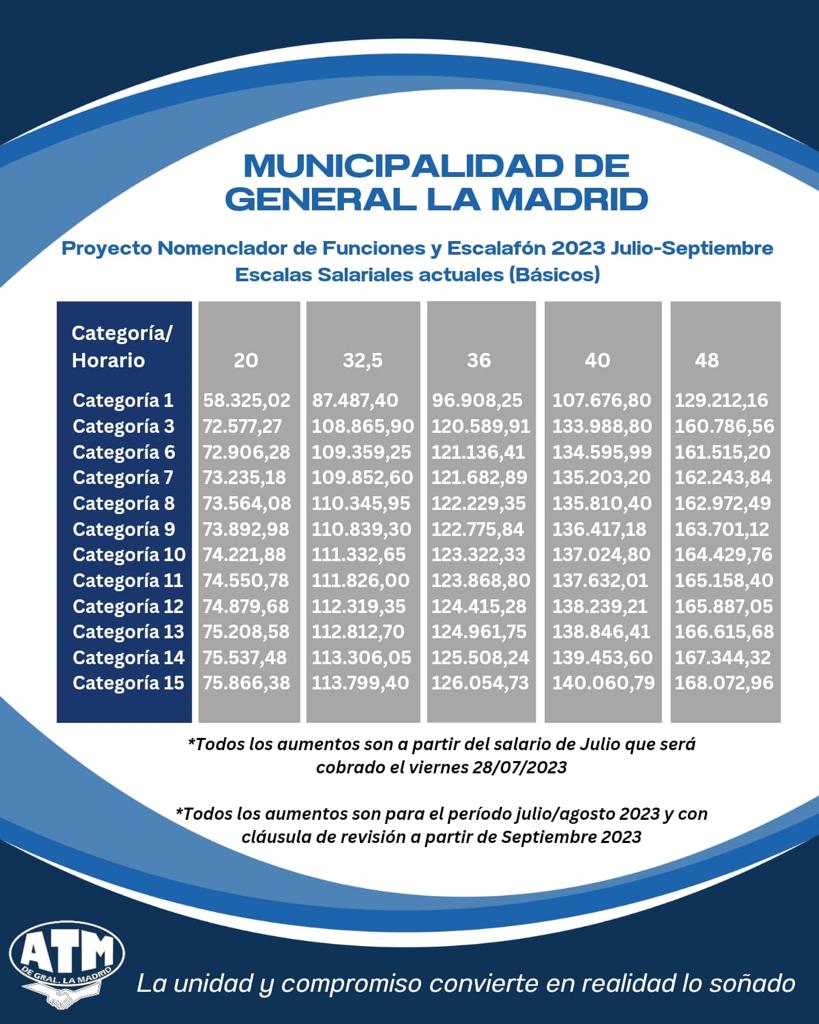 MUNICIPALIDAD DE GENERAL LA MADRID

Proyecto Nomenclador de Funciones y Escalafón 2023 Julio-Septiembre
Escalas Salariales actuales (Básicos)

| Categoría/ Horario | 20 | 32,5 | 36 | 40 | 48 |
|---|---|---|---|---|---|
| Categoría 1 | 58.325,02 | 87.487,40 | 96.908,25 | 107.676,80 | 129.212,16 |
| Categoría 3 | 72.577,27 | 108.865,90 | 120.589,91 | 133.988,80 | 160.786,56 |
| Categoría 6 | 72.906,28 | 109.359,25 | 121.136,41 | 134.595,99 | 161.515,20 |
| Categoría 7 | 73.235,18 | 109.852,60 | 121.682,89 | 135.203,20 | 162.243,84 |
| Categoría 8 | 73.564,08 | 110.345,95 | 122.229,35 | 135.810,40 | 162.972,49 |
| Categoría 9 | 73.892,98 | 110.839,30 | 122.775,84 | 136.417,18 | 163.701,12 |
| Categoría 10 | 74.221,88 | 111.332,65 | 123.322,33 | 137.024,80 | 164.429,76 |
| Categoría 11 | 74.550,78 | 111.826,00 | 123.868,80 | 137.632,01 | 165.158,40 |
| Categoría 12 | 74.879,68 | 112.319,35 | 124.415,28 | 138.239,21 | 165.887,05 |
| Categoría 13 | 75.208,58 | 112.812,70 | 124.961,75 | 138.846,41 | 166.615,68 |
| Categoría 14 | 75.537,48 | 113.306,05 | 125.508,24 | 139.453,60 | 167.344,32 |
| Categoría 15 | 75.866,38 | 113.799,40 | 126.054,73 | 140.060,79 | 168.072,96 |

*Todos los aumentos son a partir del salario de Julio que será cobrado el viernes 28/07/2023

*Todos los aumentos son para el período julio/agosto 2023 y con cláusula de revisión a partir de Septiembre 2023

ATM
DE GRAL. LA MADRID

La unidad y compromiso convierte en realidad lo soñado